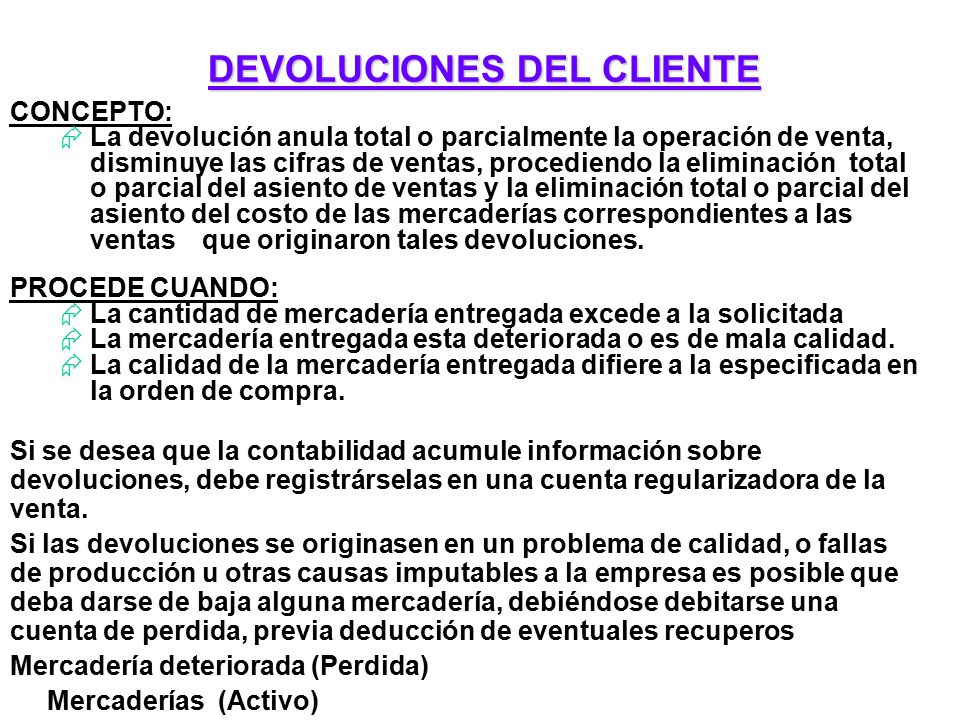 DEVOLUCIONES DEL CLIENTE

CONCEPTO:

La devolución anula total o parcialmente la operación de venta, disminuye las cifras de ventas, procediendo la eliminación total o parcial del asiento de ventas y la eliminación total o parcial del asiento del costo de las mercaderías correspondientes a las ventas que originaron tales devoluciones.

PROCEDE CUANDO:

La cantidad de mercadería entregada excede a la solicitada

La mercadería entregada esta deteriorada o es de mala calidad.

La calidad de la mercadería entregada difiere a la especificada en la orden de compra.

Si se desea que la contabilidad acumule información sobre devoluciones, debe registrárselas en una cuenta regularizadora de la venta.

Si las devoluciones se originasen en un problema de calidad, o fallas de producción u otras causas imputables a la empresa es posible que deba darse de baja alguna mercadería, debiéndose debitarse una cuenta de perdida, previa deducción de eventuales recuperos

Mercadería deteriorada (Perdida)

Mercaderías (Activo)